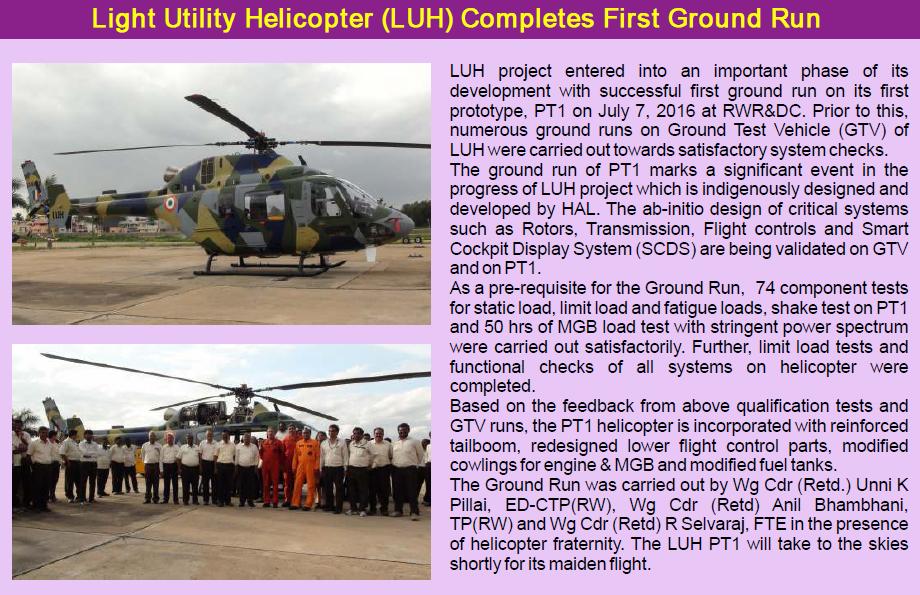 Light Utility Helicopter (LUH) Completes First Ground Run

LUH project entered into an important phase of its development with successful first ground run on its first prototype, PT1 on July 7, 2016 at RWR&DC. Prior to this, numerous ground runs on Ground Test Vehicle (GTV) of LUH were carried out towards satisfactory system checks.
The ground run of PT1 marks a significant event in the progress of LUH project which is indigenously designed and developed by HAL. The ab-initio design of critical systems such as Rotors, Transmission, Flight controls and Smart Cockpit Display System (SCDS) are being validated on GTV and on PT1.
As a pre-requisite for the Ground Run, 74 component tests for static load, limit load and fatigue loads, shake test on PT1 and 50 hrs of MGB load test with stringent power spectrum were carried out satisfactorily. Further, limit load tests and functional checks of all systems on helicopter were completed.
Based on the feedback from above qualification tests and GTV runs, the PT1 helicopter is incorporated with reinforced tailboom, redesigned lower flight control parts, modified cowlings for engine & MGB and modified fuel tanks.
The Ground Run was carried out by Wg Cdr (Retd.) Unni K Pillai, ED-CTP(RW), Wg Cdr (Retd) Anil Bhambhani, TP(RW) and Wg Cdr (Retd) R Selvaraj, FTE in the presence of helicopter fraternity. The LUH PT1 will take to the skies shortly for its maiden flight.